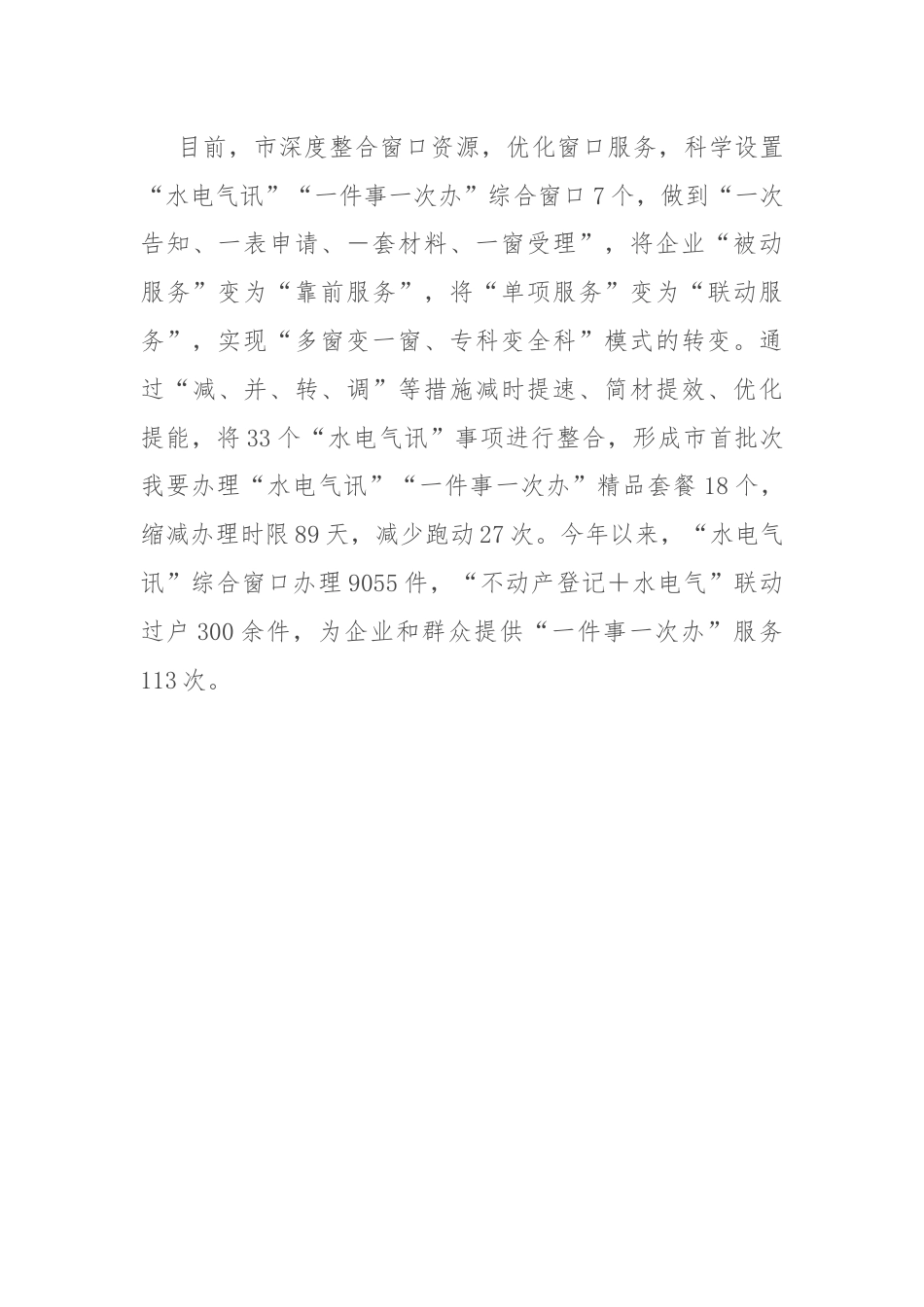 目前，市深度整合窗口资源，优化窗口服务，科学设置“水电气讯”“一件事一次办”综合窗口7个，做到“一次告知、一表申请、一套材料、一窗受理”，将企业“被动服务”变为“靠前服务”，将“单项服务”变为“联动服务”，实现“多窗变一窗、专科变全科”模式的转变。通过“减、并、转、调”等措施减时提速、简材提效、优化提能，将33个“水电气讯”事项进行整合，形成市首批次我要办理“水电气讯”“一件事一次办”精品套餐18个，缩减办理时限89天，减少跑动27次。今年以来，“水电气讯”综合窗口办理9055件，“不动产登记＋水电气”联动过户300余件，为企业和群众提供“一件事一次办”服务113次。